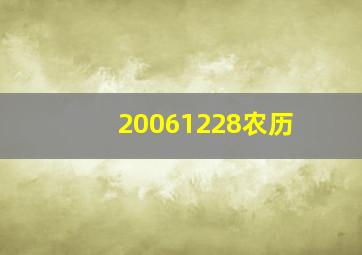 20061228农历